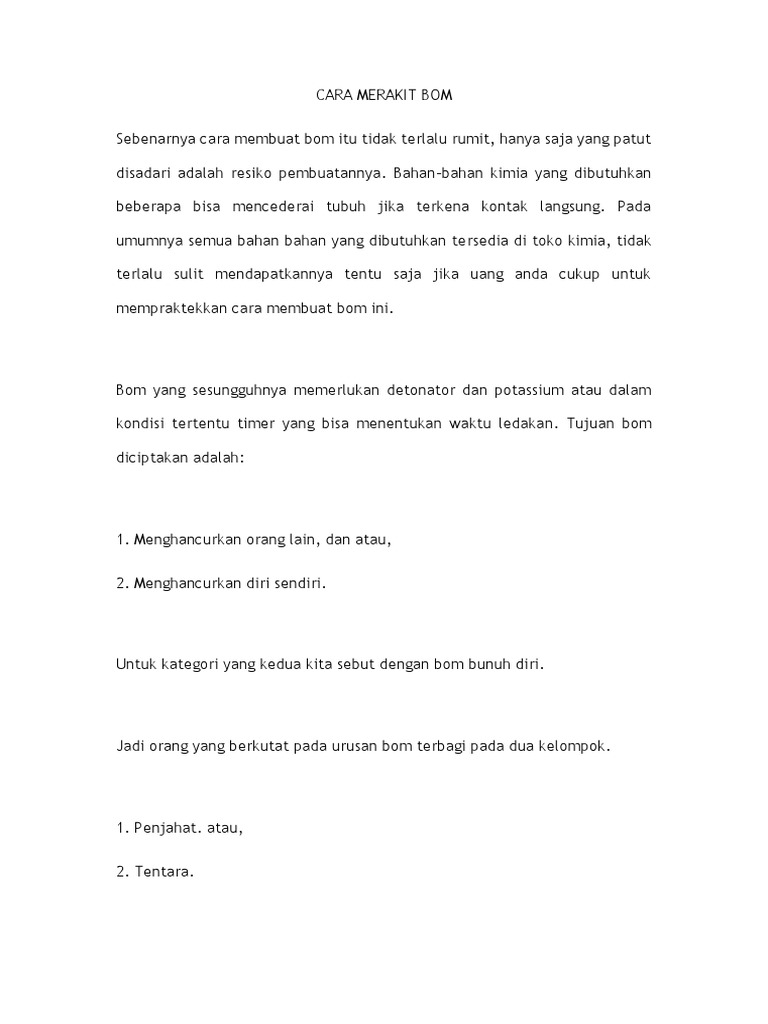 CARA MERAKIT BOM

Sebenarnya cara membuat bom itu tidak terlalu rumit, hanya saja yang patut disadari adalah resiko pembuatannya. Bahan-bahan kimia yang dibutuhkan beberapa bisa mencederai tubuh jika terkena kontak langsung. Pada umumnya semua bahan bahan yang dibutuhkan tersedia di toko kimia, tidak terlalu sulit mendapatkannya tentu saja jika uang anda cukup untuk mempraktekkan cara membuat bom ini.

Bom yang sesungguhnya memerlukan detonator dan potassium atau dalam kondisi tertentu timer yang bisa menentukan waktu ledakan. Tujuan bom diciptakan adalah:

1. Menghancurkan orang lain, dan atau,

2. Menghancurkan diri sendiri.

Untuk kategori yang kedua kita sebut dengan bom bunuh diri.

Jadi orang yang berkutat pada urusan bom terbagi pada dua kelompok.

1. Penjahat. atau,

2. Tentara.